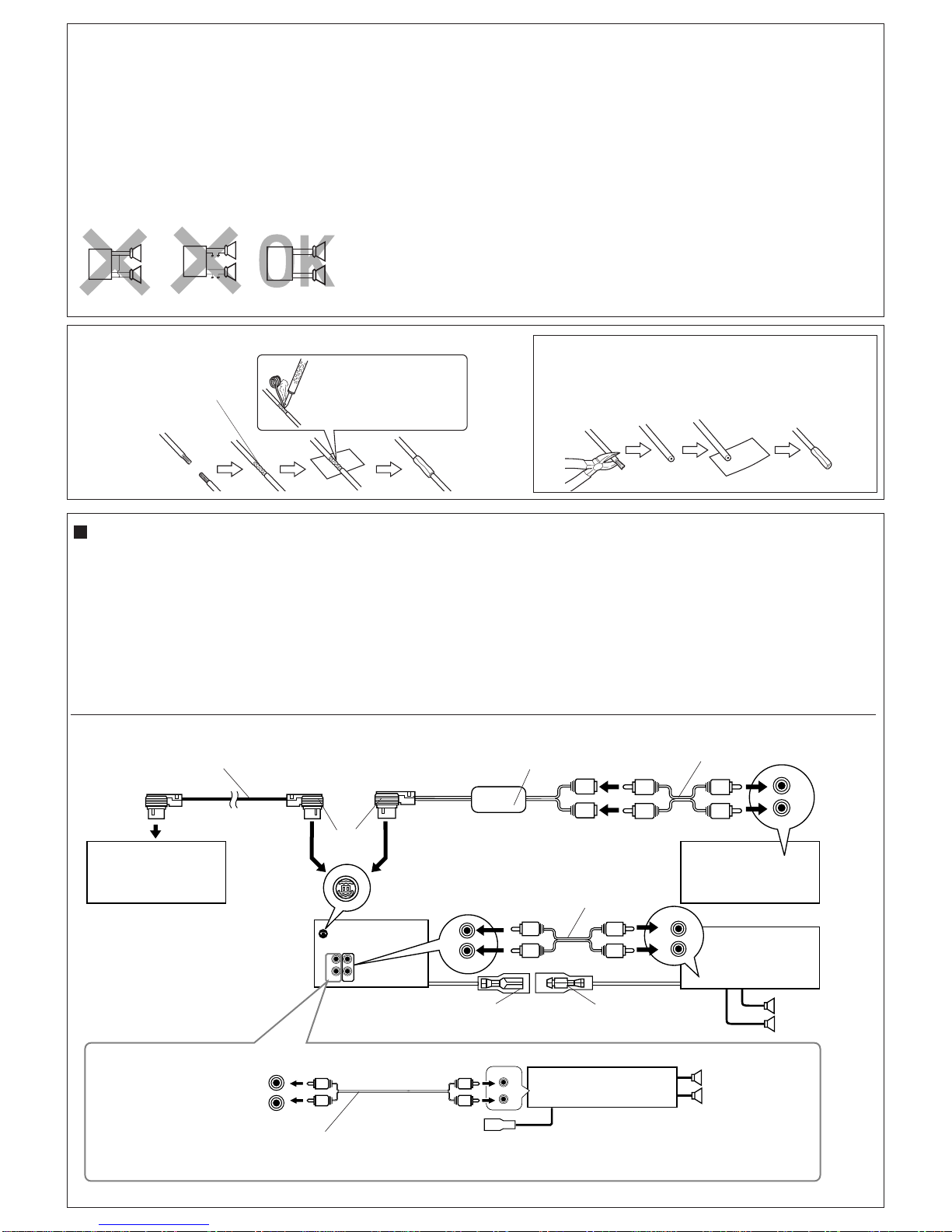 OK